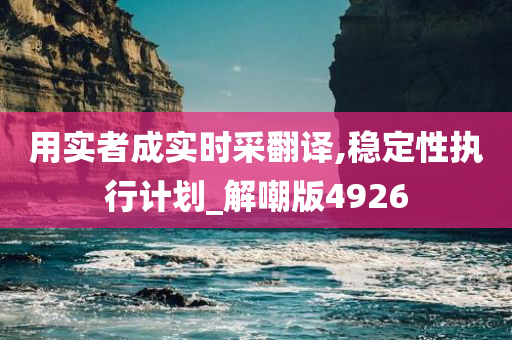 用实者成实时采翻译,稳定性执行计划_解嘲版4926